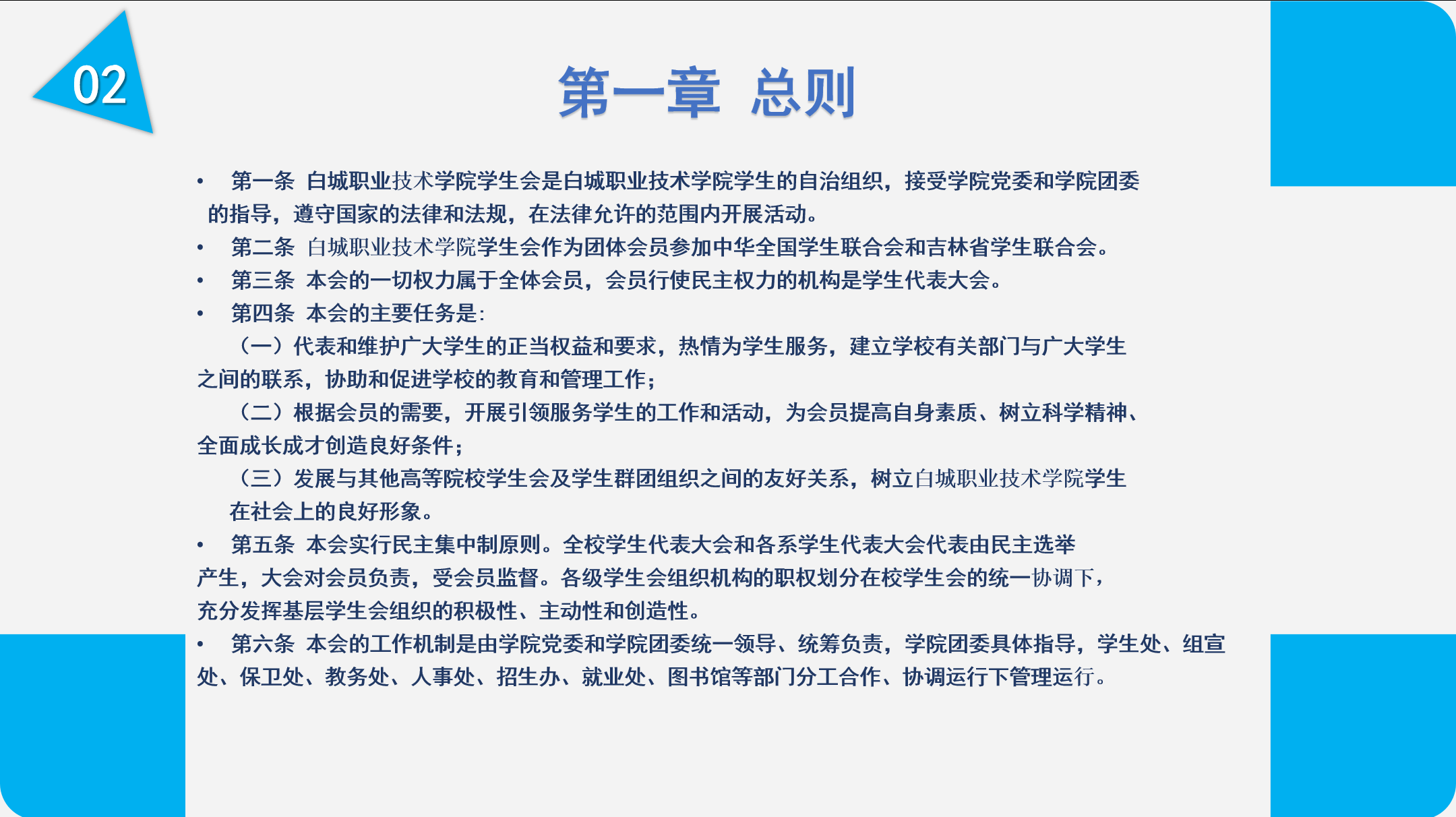 02

第一章 总则

• 第一条 白城职业技术学院学生会是白城职业技术学院学生的自治组织，接受学院党委和学院团委的指导，遵守国家的法律和法规，在法律允许的范围内开展活动。

• 第二条 白城职业技术学院学生会作为团体会员参加中华全国学生联合会和吉林省学生联合会。

• 第三条 本会的一切权力属于全体会员，会员行使民主权力的机构是学生代表大会。

• 第四条 本会的主要任务是:

（一）代表和维护广大学生的正当权益和要求，热情为学生服务，建立学校有关部门与广大学生之间的联系，协助和促进学校的教育和管理工作；

（二）根据会员的需要，开展引领服务学生的工作和活动，为会员提高自身素质、树立科学精神、全面成长成才创造良好条件；

（三）发展与其他高等院校学生会及学生群团组织之间的友好关系，树立白城职业技术学院学生在社会上的良好形象。

• 第五条 本会实行民主集中制原则。全校学生代表大会和各系学生代表大会代表由民主选举产生，大会对会员负责，受会员监督。各级学生会组织机构的职权划分在校学生会的统一协调下，充分发挥基层学生会组织的积极性、主动性和创造性。

• 第六条 本会的工作机制是由学院党委和学院团委统一领导、统筹负责，学院团委具体指导，学生处、组宣处、保卫处、教务处、人事处、招生办、就业处、图书馆等部门分工合作、协调运行下管理运行。